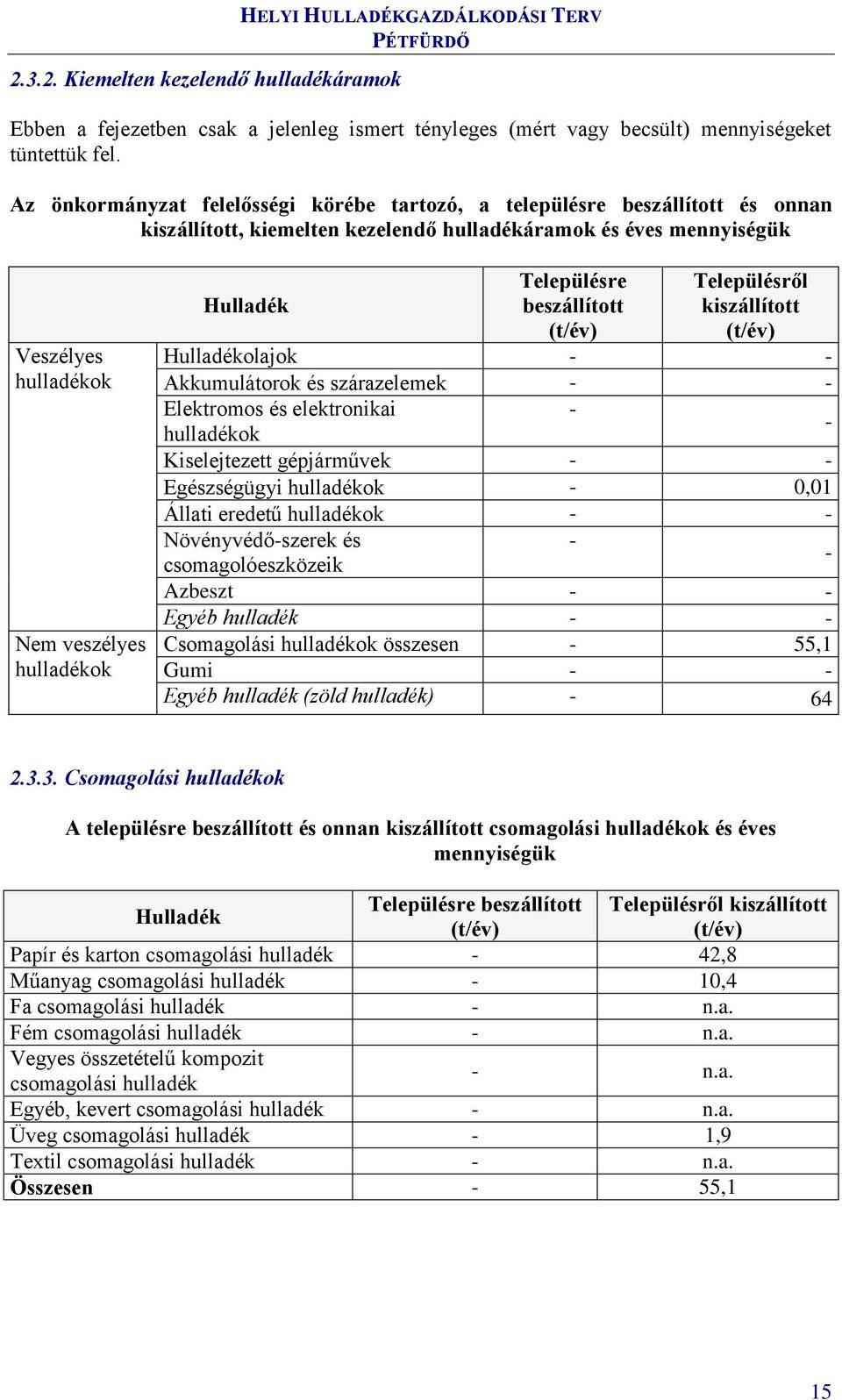 HELYI HULLADÉKGAZDÁLKODÁSI TERV
PÉTFÜRDŐ

2.3.2. Kiemelten kezelendő hulladékáramok

Ebben a fejezetben csak a jelenleg ismert tényleges (mért vagy becsült) mennyiségeket tüntettük fel.

Az önkormányzat felelősségi körébe tartozó, a településre beszállított és onnan kiszállított, kiemelten kezelendő hulladékáramok és éves mennyiségük

| | Hulladék | Településre beszállított (t/év) | Településről kiszállított (t/év) |
|---|---|---|---|
| Veszélyes hulladékok | Hulladékolajok | - | - |
| | Akkumulátorok és szárazelemek | - | - |
| | Elektromos és elektronikai hulladékok | - | - |
| | Kiselejtezett gépjárművek | - | - |
| | Egészségügyi hulladékok | - | 0,01 |
| | Állati eredetű hulladékok | - | - |
| | Növényvédő-szerek és csomagolóeszközeik | - | - |
| | Azbeszt | - | - |
| | Egyéb hulladék | - | - |
| Nem veszélyes hulladékok | Csomagolási hulladékok összesen | - | 55,1 |
| | Gumi | - | - |
| | Egyéb hulladék (zöld hulladék) | - | 64 |

2.3.3. Csomagolási hulladékok

A településre beszállított és onnan kiszállított csomagolási hulladékok és éves mennyiségük

| Hulladék | Településre beszállított (t/év) | Településről kiszállított (t/év) |
|---|---|---|
| Papír és karton csomagolási hulladék | - | 42,8 |
| Műanyag csomagolási hulladék | - | 10,4 |
| Fa csomagolási hulladék | - | n.a. |
| Fém csomagolási hulladék | - | n.a. |
| Vegyes összetételű kompozit csomagolási hulladék | - | n.a. |
| Egyéb, kevert csomagolási hulladék | - | n.a. |
| Üveg csomagolási hulladék | - | 1,9 |
| Textil csomagolási hulladék | - | n.a. |
| Összesen | - | 55,1 |

15